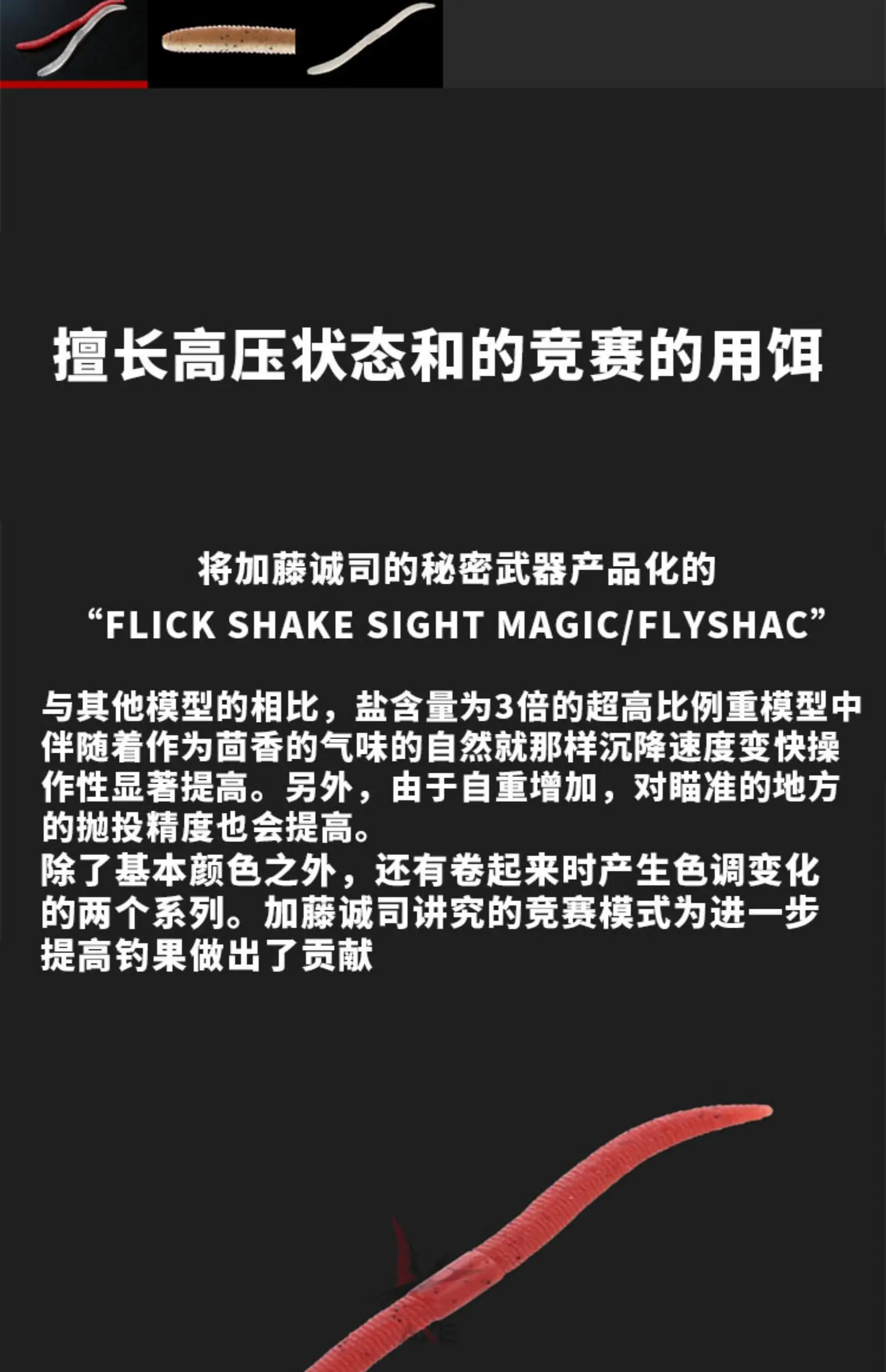 擅长高压状态和的竞赛的用饵

将加藤诚司的秘密武器产品化的
“FLICK SHAKE SIGHT MAGIC/FLYSHAC”

与其他模型的相比，盐含量为3倍的超高比例重模型中伴随着作为茴香的气味的自然就那样沉降速度变快操作性显著提高。另外，由于自重增加，对瞄准的地方的抛投精度也会提高。
除了基本颜色之外，还有卷起来时产生色调变化的两个系列。加藤诚司讲究的竞赛模式为进一步提高钓果做出了贡献